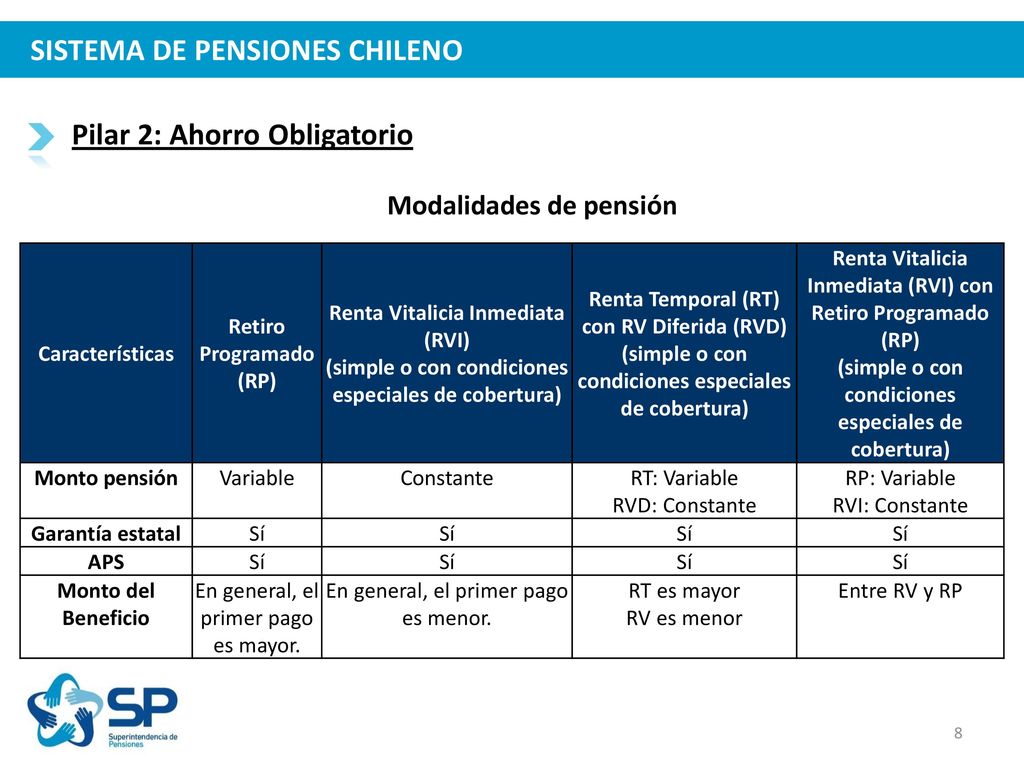 SISTEMA DE PENSIONES CHILENO

Pilar 2: Ahorro Obligatorio

Modalidades de pensión

| Características | Retiro Programado (RP) | Renta Vitalicia Inmediata (RVI) (simple o con condiciones especiales de cobertura) | Renta Temporal (RT) con RV Diferida (RVD) (simple o con condiciones especiales de cobertura) | Renta Vitalicia Inmediata (RVI) con Retiro Programado (RP) (simple o con condiciones especiales de cobertura) |
|---|---|---|---|---|
| Monto pensión | Variable | Constante | RT: Variable RVD: Constante | RP: Variable RVI: Constante |
| Garantía estatal | Sí | Sí | Sí | Sí |
| APS | Sí | Sí | Sí | Sí |
| Monto del Beneficio | En general, el primer pago es mayor. | En general, el primer pago es menor. | RT es mayor RV es menor | Entre RV y RP |

SP
Superintendencia de Pensiones

8